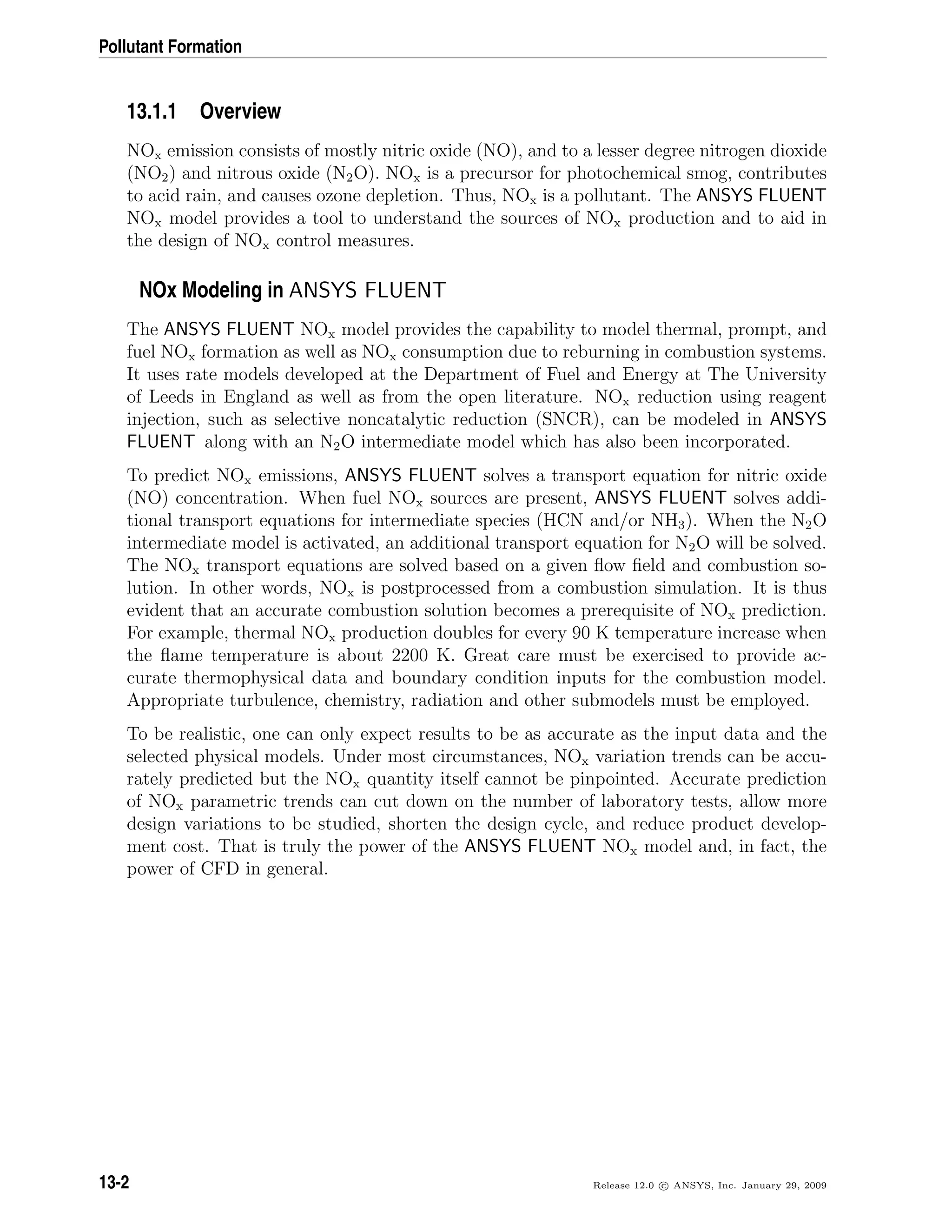 Pollutant Formation

13.1.1 Overview

$NO_x$ emission consists of mostly nitric oxide (NO), and to a lesser degree nitrogen dioxide ($NO_2$) and nitrous oxide ($N_2O$). $NO_x$ is a precursor for photochemical smog, contributes to acid rain, and causes ozone depletion. Thus, $NO_x$ is a pollutant. The ANSYS FLUENT $NO_x$ model provides a tool to understand the sources of $NO_x$ production and to aid in the design of $NO_x$ control measures.

NOx Modeling in ANSYS FLUENT

The ANSYS FLUENT $NO_x$ model provides the capability to model thermal, prompt, and fuel $NO_x$ formation as well as $NO_x$ consumption due to reburning in combustion systems. It uses rate models developed at the Department of Fuel and Energy at The University of Leeds in England as well as from the open literature. $NO_x$ reduction using reagent injection, such as selective noncatalytic reduction (SNCR), can be modeled in ANSYS FLUENT along with an $N_2O$ intermediate model which has also been incorporated.

To predict $NO_x$ emissions, ANSYS FLUENT solves a transport equation for nitric oxide (NO) concentration. When fuel $NO_x$ sources are present, ANSYS FLUENT solves additional transport equations for intermediate species (HCN and/or $NH_3$). When the $N_2O$ intermediate model is activated, an additional transport equation for $N_2O$ will be solved. The $NO_x$ transport equations are solved based on a given flow field and combustion solution. In other words, $NO_x$ is postprocessed from a combustion simulation. It is thus evident that an accurate combustion solution becomes a prerequisite of $NO_x$ prediction. For example, thermal $NO_x$ production doubles for every 90 K temperature increase when the flame temperature is about 2200 K. Great care must be exercised to provide accurate thermophysical data and boundary condition inputs for the combustion model. Appropriate turbulence, chemistry, radiation and other submodels must be employed.

To be realistic, one can only expect results to be as accurate as the input data and the selected physical models. Under most circumstances, $NO_x$ variation trends can be accurately predicted but the $NO_x$ quantity itself cannot be pinpointed. Accurate prediction of $NO_x$ parametric trends can cut down on the number of laboratory tests, allow more design variations to be studied, shorten the design cycle, and reduce product development cost. That is truly the power of the ANSYS FLUENT $NO_x$ model and, in fact, the power of CFD in general.

13-2

Release 12.0 © ANSYS, Inc. January 29, 2009